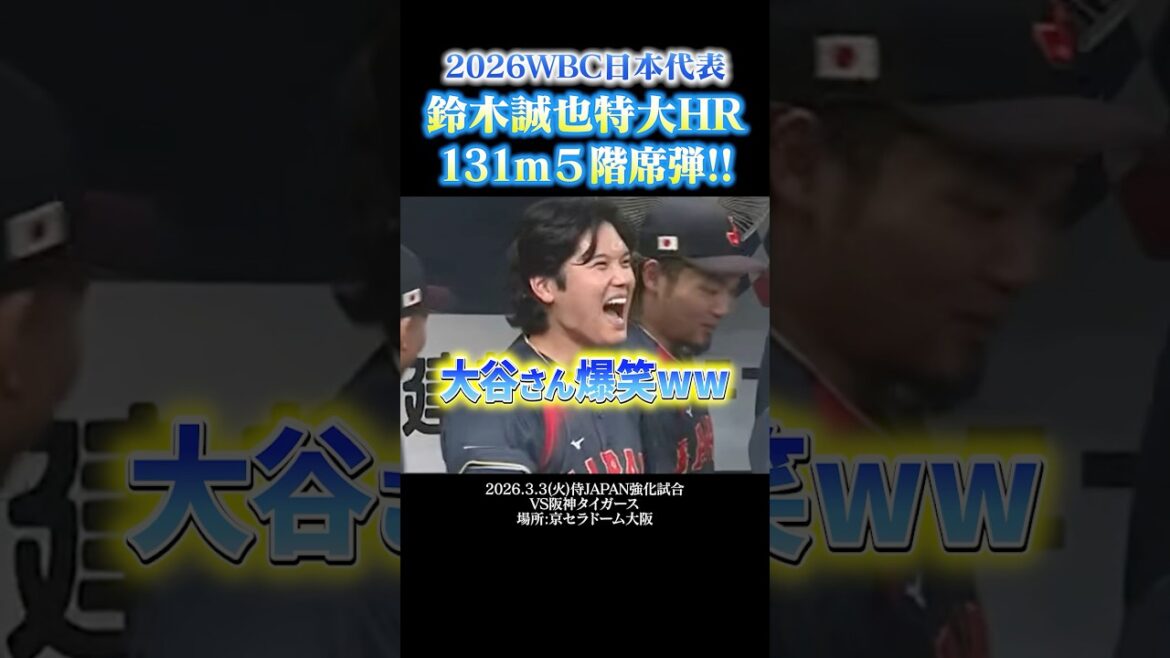 2026WBC日本代表
鈴木誠也特大HR
131m５階席弾!!

大谷さん爆笑ww

2026.3.3(火)侍JAPAN強化試合
VS阪神タイガース
場所:京セラドーム大阪